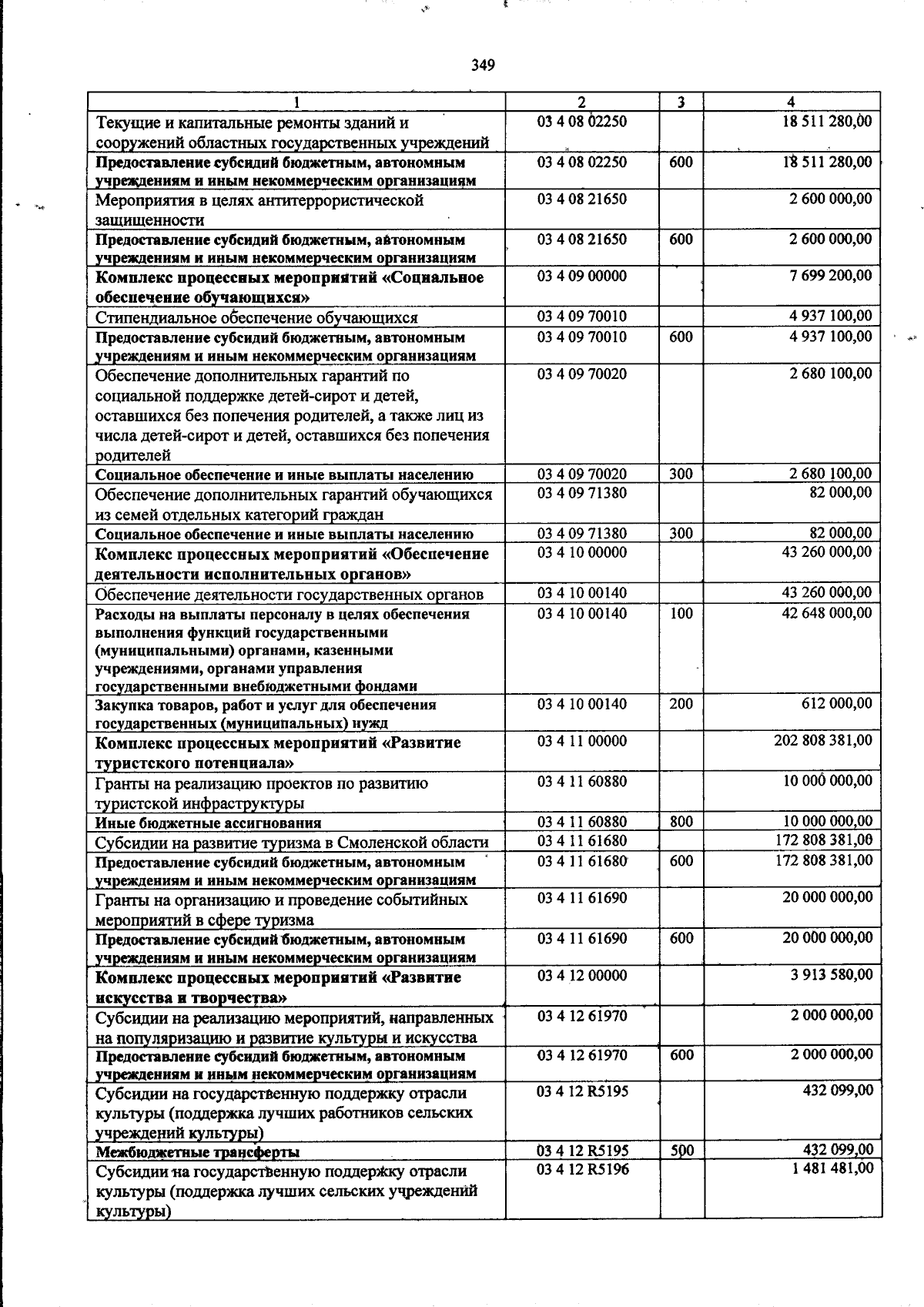 349

| 1 | 2 | 3 | 4 |
|---|---|---|---|
| Текущие и капитальные ремонты зданий и сооружений областных государственных учреждений | 03 4 08 02250 | | 18 511 280,00 |
| Предоставление субсидий бюджетным, автономным учреждениям и иным некоммерческим организациям | 03 4 08 02250 | 600 | 18 511 280,00 |
| Мероприятия в целях антитеррористической защищенности | 03 4 08 21650 | | 2 600 000,00 |
| Предоставление субсидий бюджетным, автономным учреждениям и иным некоммерческим организациям | 03 4 08 21650 | 600 | 2 600 000,00 |
| Комплекс процессных мероприятий «Социальное обеспечение обучающихся» | 03 4 09 00000 | | 7 699 200,00 |
| Стипендиальное обеспечение обучающихся | 03 4 09 70010 | | 4 937 100,00 |
| Предоставление субсидий бюджетным, автономным учреждениям и иным некоммерческим организациям | 03 4 09 70010 | 600 | 4 937 100,00 |
| Обеспечение дополнительных гарантий по социальной поддержке детей-сирот и детей, оставшихся без попечения родителей, а также лиц из числа детей-сирот и детей, оставшихся без попечения родителей | 03 4 09 70020 | | 2 680 100,00 |
| Социальное обеспечение и иные выплаты населению | 03 4 09 70020 | 300 | 2 680 100,00 |
| Обеспечение дополнительных гарантий обучающихся из семей отдельных категорий граждан | 03 4 09 71380 | | 82 000,00 |
| Социальное обеспечение и иные выплаты населению | 03 4 09 71380 | 300 | 82 000,00 |
| Комплекс процессных мероприятий «Обеспечение деятельности исполнительных органов» | 03 4 10 00000 | | 43 260 000,00 |
| Обеспечение деятельности государственных органов | 03 4 10 00140 | | 43 260 000,00 |
| Расходы на выплаты персоналу в целях обеспечения выполнения функций государственными (муниципальными) органами, казенными учреждениями, органами управления государственными внебюджетными фондами | 03 4 10 00140 | 100 | 42 648 000,00 |
| Закупка товаров, работ и услуг для обеспечения государственных (муниципальных) нужд | 03 4 10 00140 | 200 | 612 000,00 |
| Комплекс процессных мероприятий «Развитие туристского потенциала» | 03 4 11 00000 | | 202 808 381,00 |
| Гранты на реализацию проектов по развитию туристской инфраструктуры | 03 4 11 60880 | | 10 000 000,00 |
| Иные бюджетные ассигнования | 03 4 11 60880 | 800 | 10 000 000,00 |
| Субсидии на развитие туризма в Смоленской области | 03 4 11 61680 | | 172 808 381,00 |
| Предоставление субсидий бюджетным, автономным учреждениям и иным некоммерческим организациям | 03 4 11 61680 | 600 | 172 808 381,00 |
| Гранты на организацию и проведение событийных мероприятий в сфере туризма | 03 4 11 61690 | | 20 000 000,00 |
| Предоставление субсидий бюджетным, автономным учреждениям и иным некоммерческим организациям | 03 4 11 61690 | 600 | 20 000 000,00 |
| Комплекс процессных мероприятий «Развитие искусства и творчества» | 03 4 12 00000 | | 3 913 580,00 |
| Субсидии на реализацию мероприятий, направленных на популяризацию и развитие культуры и искусства | 03 4 12 61970 | | 2 000 000,00 |
| Предоставление субсидий бюджетным, автономным учреждениям и иным некоммерческим организациям | 03 4 12 61970 | 600 | 2 000 000,00 |
| Субсидии на государственную поддержку отрасли культуры (поддержка лучших работников сельских учреждений культуры) | 03 4 12 R5195 | | 432 099,00 |
| Межбюджетные трансферты | 03 4 12 R5195 | 500 | 432 099,00 |
| Субсидии на государственную поддержку отрасли культуры (поддержка лучших сельских учреждений культуры) | 03 4 12 R5196 | | 1 481 481,00 |